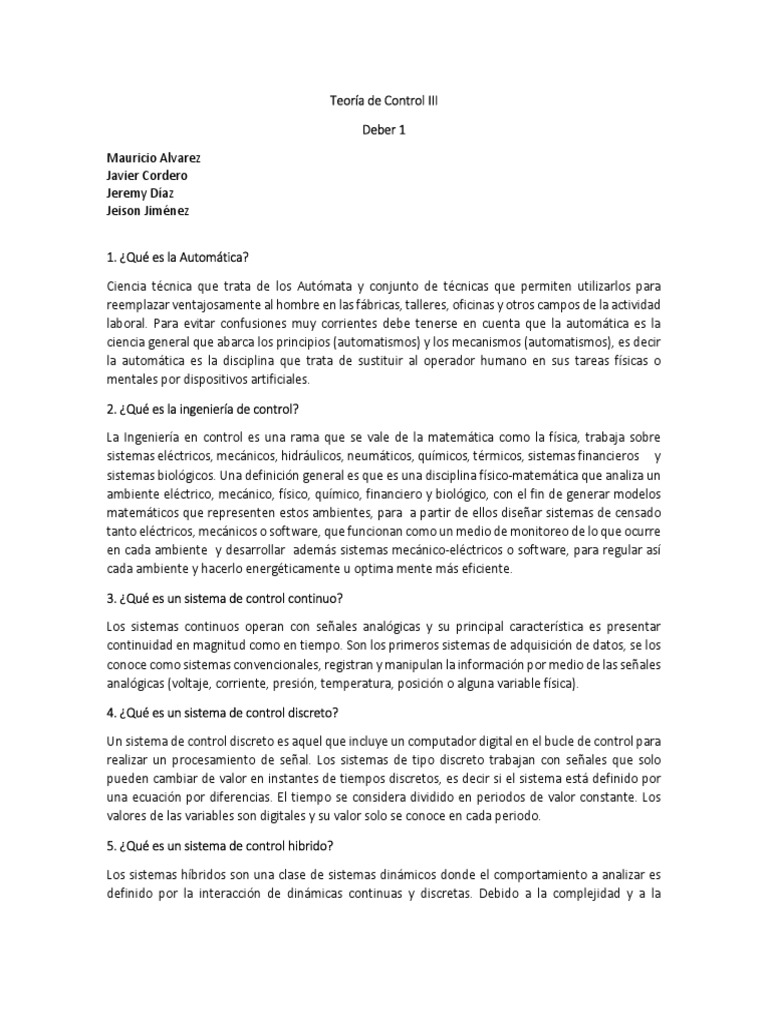 Teoría de Control III

Deber 1

Mauricio Alvarez
Javier Cordero
Jeremy Díaz
Jeison Jiménez

1. ¿Qué es la Automática?

Ciencia técnica que trata de los Autómata y conjunto de técnicas que permiten utilizarlos para reemplazar ventajosamente al hombre en las fábricas, talleres, oficinas y otros campos de la actividad laboral. Para evitar confusiones muy corrientes debe tenerse en cuenta que la automática es la ciencia general que abarca los principios (automatismos) y los mecanismos (automatismos), es decir la automática es la disciplina que trata de sustituir al operador humano en sus tareas físicas o mentales por dispositivos artificiales.

2. ¿Qué es la ingeniería de control?

La Ingeniería en control es una rama que se vale de la matemática como la física, trabaja sobre sistemas eléctricos, mecánicos, hidráulicos, neumáticos, químicos, térmicos, sistemas financieros y sistemas biológicos. Una definición general es que es una disciplina físico-matemática que analiza un ambiente eléctrico, mecánico, físico, químico, financiero y biológico, con el fin de generar modelos matemáticos que representen estos ambientes, para a partir de ellos diseñar sistemas de censado tanto eléctricos, mecánicos o software, que funcionan como un medio de monitoreo de lo que ocurre en cada ambiente y desarrollar además sistemas mecánico-eléctricos o software, para regular así cada ambiente y hacerlo energéticamente u optima mente más eficiente.

3. ¿Qué es un sistema de control continuo?

Los sistemas continuos operan con señales analógicas y su principal característica es presentar continuidad en magnitud como en tiempo. Son los primeros sistemas de adquisición de datos, se los conoce como sistemas convencionales, registran y manipulan la información por medio de las señales analógicas (voltaje, corriente, presión, temperatura, posición o alguna variable física).

4. ¿Qué es un sistema de control discreto?

Un sistema de control discreto es aquel que incluye un computador digital en el bucle de control para realizar un procesamiento de señal. Los sistemas de tipo discreto trabajan con señales que solo pueden cambiar de valor en instantes de tiempos discretos, es decir si el sistema está definido por una ecuación por diferencias. El tiempo se considera dividido en periodos de valor constante. Los valores de las variables son digitales y su valor solo se conoce en cada periodo.

5. ¿Qué es un sistema de control hibrido?

Los sistemas híbridos son una clase de sistemas dinámicos donde el comportamiento a analizar es definido por la interacción de dinámicas continuas y discretas. Debido a la complejidad y a la